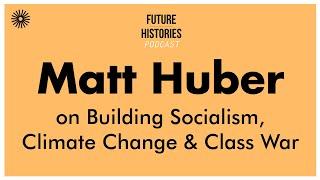 FUTURE HISTORIES PODCAST

Matt Huber

on Building Socialism, Climate Change & Class War